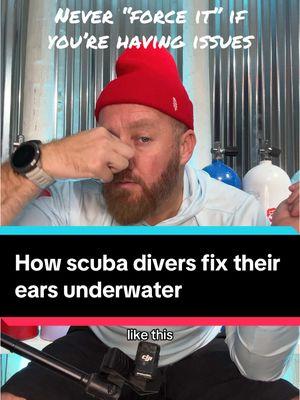 NEVER "FORCE IT" IF YOU'RE HAVING ISSUES

How scuba divers fix their ears underwater

like this

dji